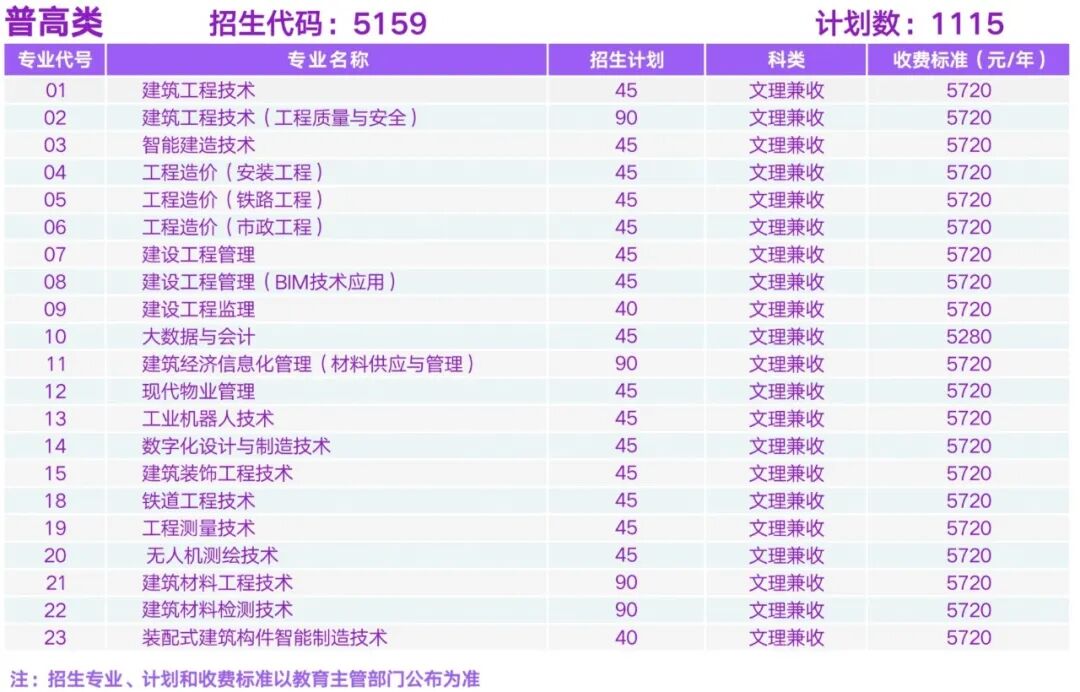 普高类 招生代码：5159 计划数：1115

| 专业代号 | 专业名称 | 招生计划 | 科类 | 收费标准（元/年） |
|---|---|---|---|---|
| 01 | 建筑工程技术 | 45 | 文理兼收 | 5720 |
| 02 | 建筑工程技术（工程质量与安全） | 90 | 文理兼收 | 5720 |
| 03 | 智能建造技术 | 45 | 文理兼收 | 5720 |
| 04 | 工程造价（安装工程） | 45 | 文理兼收 | 5720 |
| 05 | 工程造价（铁路工程） | 45 | 文理兼收 | 5720 |
| 06 | 工程造价（市政工程） | 45 | 文理兼收 | 5720 |
| 07 | 建设工程管理 | 45 | 文理兼收 | 5720 |
| 08 | 建设工程管理（BIM技术应用） | 45 | 文理兼收 | 5720 |
| 09 | 建设工程监理 | 40 | 文理兼收 | 5720 |
| 10 | 大数据与会计 | 45 | 文理兼收 | 5280 |
| 11 | 建筑经济信息化管理（材料供应与管理） | 90 | 文理兼收 | 5720 |
| 12 | 现代物业管理 | 45 | 文理兼收 | 5720 |
| 13 | 工业机器人技术 | 45 | 文理兼收 | 5720 |
| 14 | 数字化设计与制造技术 | 45 | 文理兼收 | 5720 |
| 15 | 建筑装饰工程技术 | 45 | 文理兼收 | 5720 |
| 18 | 铁道工程技术 | 45 | 文理兼收 | 5720 |
| 19 | 工程测量技术 | 45 | 文理兼收 | 5720 |
| 20 | 无人机测绘技术 | 45 | 文理兼收 | 5720 |
| 21 | 建筑材料工程技术 | 90 | 文理兼收 | 5720 |
| 22 | 建筑材料检测技术 | 90 | 文理兼收 | 5720 |
| 23 | 装配式建筑构件智能制造技术 | 40 | 文理兼收 | 5720 |

注：招生专业、计划和收费标准以教育主管部门公布为准